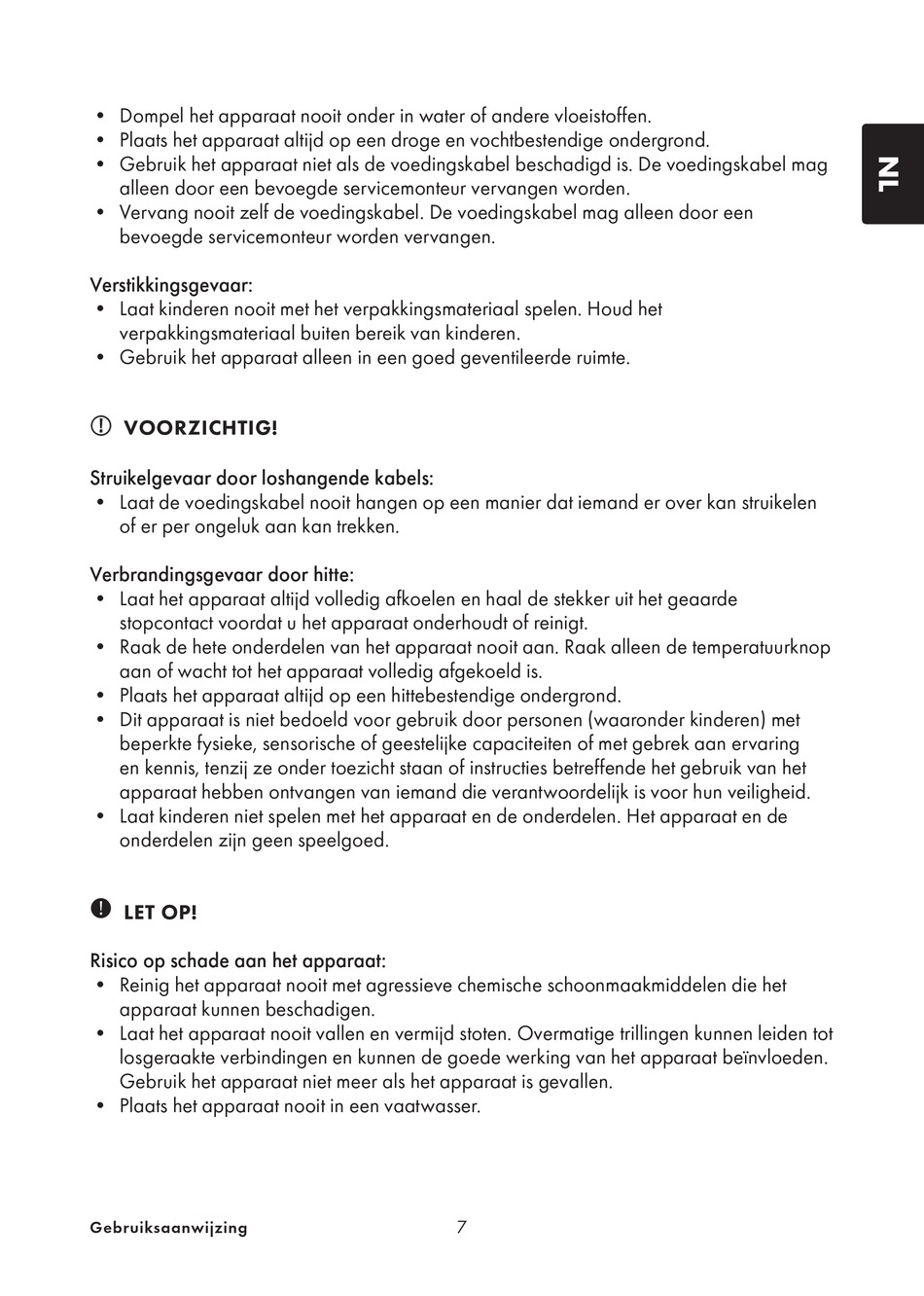 NL

• Dompel het apparaat nooit onder in water of andere vloeistoffen.
• Plaats het apparaat altijd op een droge en vochtbestendige ondergrond.
• Gebruik het apparaat niet als de voedingskabel beschadigd is. De voedingskabel mag alleen door een bevoegde servicemonteur vervangen worden.
• Vervang nooit zelf de voedingskabel. De voedingskabel mag alleen door een bevoegde servicemonteur worden vervangen.

Verstikkingsgevaar:
• Laat kinderen nooit met het verpakkingsmateriaal spelen. Houd het verpakkingsmateriaal buiten bereik van kinderen.
• Gebruik het apparaat alleen in een goed geventileerde ruimte.

VOORZICHTIG!

Struikelgevaar door loshangende kabels:
• Laat de voedingskabel nooit hangen op een manier dat iemand er over kan struikelen of er per ongeluk aan kan trekken.

Verbrandingsgevaar door hitte:
• Laat het apparaat altijd volledig afkoelen en haal de stekker uit het geaarde stopcontact voordat u het apparaat onderhoudt of reinigt.
• Raak de hete onderdelen van het apparaat nooit aan. Raak alleen de temperatuurknop aan of wacht tot het apparaat volledig afgekoeld is.
• Plaats het apparaat altijd op een hittebestendige ondergrond.
• Dit apparaat is niet bedoeld voor gebruik door personen (waaronder kinderen) met beperkte fysieke, sensorische of geestelijke capaciteiten of met gebrek aan ervaring en kennis, tenzij ze onder toezicht staan of instructies betreffende het gebruik van het apparaat hebben ontvangen van iemand die verantwoordelijk is voor hun veiligheid.
• Laat kinderen niet spelen met het apparaat en de onderdelen. Het apparaat en de onderdelen zijn geen speelgoed.

LET OP!

Risico op schade aan het apparaat:
• Reinig het apparaat nooit met agressieve chemische schoonmaakmiddelen die het apparaat kunnen beschadigen.
• Laat het apparaat nooit vallen en vermijd stoten. Overmatige trillingen kunnen leiden tot losgeraakte verbindingen en kunnen de goede werking van het apparaat beïnvloeden. Gebruik het apparaat niet meer als het apparaat is gevallen.
• Plaats het apparaat nooit in een vaatwasser.

Gebruiksaanwijzing
7